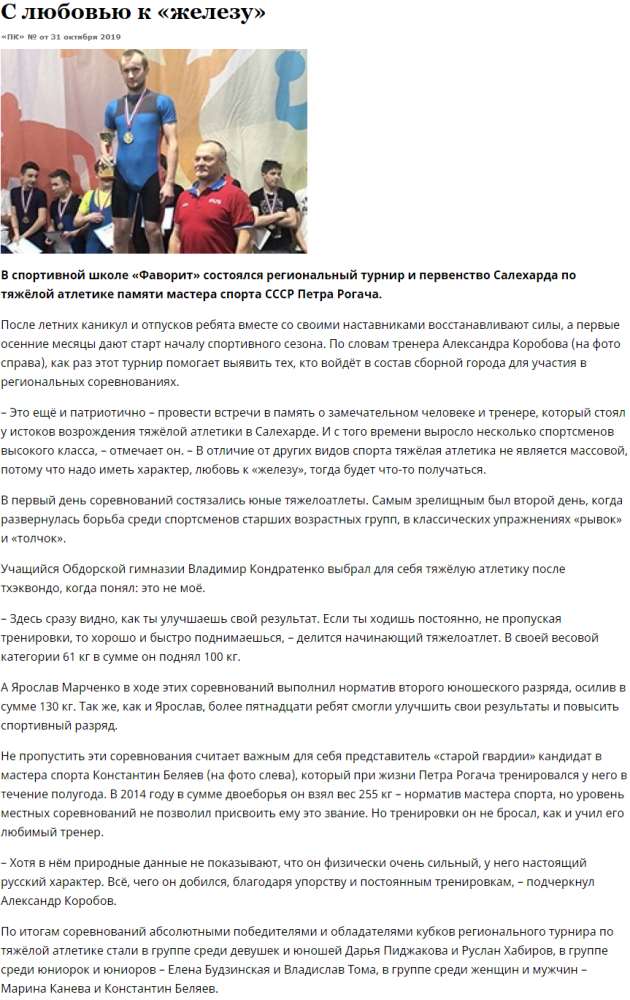 С любовью к «железу»

«ПК» № от 31 октября 2019

В спортивной школе «Фаворит» состоялся региональный турнир и первенство Салехарда по тяжёлой атлетике памяти мастера спорта СССР Петра Рогача.

После летних каникул и отпусков ребята вместе со своими наставниками восстанавливают силы, а первые осенние месяцы дают старт началу спортивного сезона. По словам тренера Александра Коробова (на фото справа), как раз этот турнир помогает выявить тех, кто войдёт в состав сборной города для участия в региональных соревнованиях.

– Это ещё и патриотично – провести встречи в память о замечательном человеке и тренере, который стоял у истоков возрождения тяжёлой атлетики в Салехарде. И с того времени выросло несколько спортсменов высокого класса, – отмечает он. – В отличие от других видов спорта тяжёлая атлетика не является массовой, потому что надо иметь характер, любовь к «железу», тогда будет что-то получаться.

В первый день соревнований состязались юные тяжелоатлеты. Самым зрелищным был второй день, когда развернулась борьба среди спортсменов старших возрастных групп, в классических упражнениях «рывок» и «толчок».

Учащийся Обдорской гимназии Владимир Кондратенко выбрал для себя тяжёлую атлетику после тхэквондо, когда понял: это не моё.

– Здесь сразу видно, как ты улучшаешь свой результат. Если ты ходишь постоянно, не пропуская тренировки, то хорошо и быстро поднимаешься, – делится начинающий тяжелоатлет. В своей весовой категории 61 кг в сумме он поднял 100 кг.

А Ярослав Марченко в ходе этих соревнований выполнил норматив второго юношеского разряда, осилив в сумме 130 кг. Так же, как и Ярослав, более пятнадцати ребят смогли улучшить свои результаты и повысить спортивный разряд.

Не пропустить эти соревнования считает важным для себя представитель «старой гвардии» кандидат в мастера спорта Константин Беляев (на фото слева), который при жизни Петра Рогача тренировался у него в течение полугода. В 2014 году в сумме двоеборья он взял вес 255 кг – норматив мастера спорта, но уровень местных соревнований не позволил присвоить ему это звание. Но тренировки он не бросал, как и учил его любимый тренер.

– Хотя в нём природные данные не показывают, что он физически очень сильный, у него настоящий русский характер. Всё, чего он добился, благодаря упорству и постоянным тренировкам, – подчеркнул Александр Коробов.

По итогам соревнований абсолютными победителями и обладателями кубков регионального турнира по тяжёлой атлетике стали в группе среди девушек и юношей Дарья Пиджакова и Руслан Хабиров, в группе среди юниорок и юниоров – Елена Будзинская и Владислав Тома, в группе среди женщин и мужчин – Марина Канева и Константин Беляев.